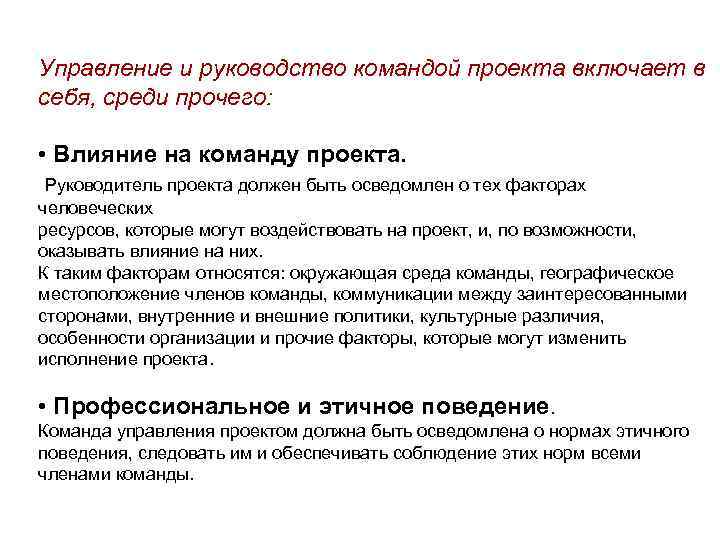 Управление и руководство командой проекта включает в себя, среди прочего:

• Влияние на команду проекта.

Руководитель проекта должен быть осведомлен о тех факторах человеческих ресурсов, которые могут воздействовать на проект, и, по возможности, оказывать влияние на них.
К таким факторам относятся: окружающая среда команды, географическое местоположение членов команды, коммуникации между заинтересованными сторонами, внутренние и внешние политики, культурные различия, особенности организации и прочие факторы, которые могут изменить исполнение проекта.

• Профессиональное и этичное поведение.
Команда управления проектом должна быть осведомлена о нормах этичного поведения, следовать им и обеспечивать соблюдение этих норм всеми членами команды.